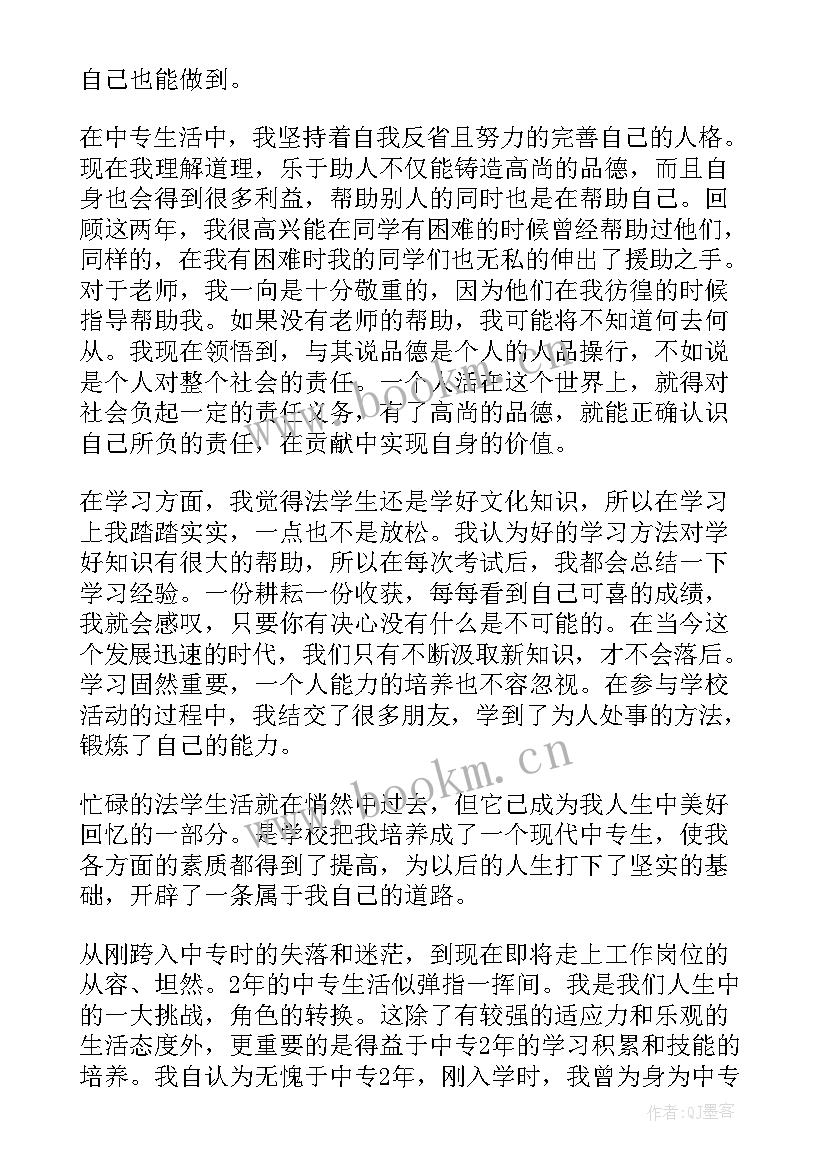 自己也能做到。

在中专生活中，我坚持着自我反省且努力的完善自己的人格。现在我理解道理，乐于助人不仅能铸造高尚的品德，而且自身也会得到很多利益，帮助别人的同时也是在帮助自己。回顾这两年，我很高兴能在同学有困难的时候曾经帮助过他们，同样的，在我有困难时我的同学们也无私的伸出了援助之手。对于老师，我一向是十分敬重的，因为他们在我彷徨的时候指导帮助我。如果没有老师的帮助，我可能将不知道何去何从。我现在领悟到，与其说品德是个人的人品操行，不如说是个人对整个社会的责任。一个人活在这个世界上，就得对社会负起一定的责任义务，有了高尚的品德，就能正确认识自己所负的责任，在贡献中实现自身的价值。

在学习方面，我觉得法学生还是学好文化知识，所以在学习上我踏踏实实，一点也不是放松。我认为好的学习方法对学好知识有很大的帮助，所以在每次考试后，我都会总结一下学习经验。一份耕耘一份收获，每每看到自己可喜的成绩，我就会感叹，只要你有决心没有什么是不可能的。在当今这个发展迅速的时代，我们只有不断汲取新知识，才不会落后。学习固然重要，一个人能力的培养也不容忽视。在参与学校活动的过程中，我结交了很多朋友，学到了为人处事的方法，锻炼了自己的能力。

忙碌的法学生活就在悄然中过去，但它已成为我人生中美好回忆的一部分。是学校把我培养成了一个现代中专生，使我各方面的素质都得到了提高，为以后的人生打下了坚实的基础，开辟了一条属于我自己的道路。

从刚跨入中专时的失落和迷茫，到现在即将走上工作岗位的从容、坦然。2年的中专生活似弹指一挥间。我是我们人生中的一大挑战，角色的转换。这除了有较强的适应力和乐观的生活态度外，更重要的是得益于中专2年的学习积累和技能的培养。我自认为无愧于中专2年，刚入学时，我曾为身为中专

www.bookm.cn

www.bookm.cn

作者:QJ墨客